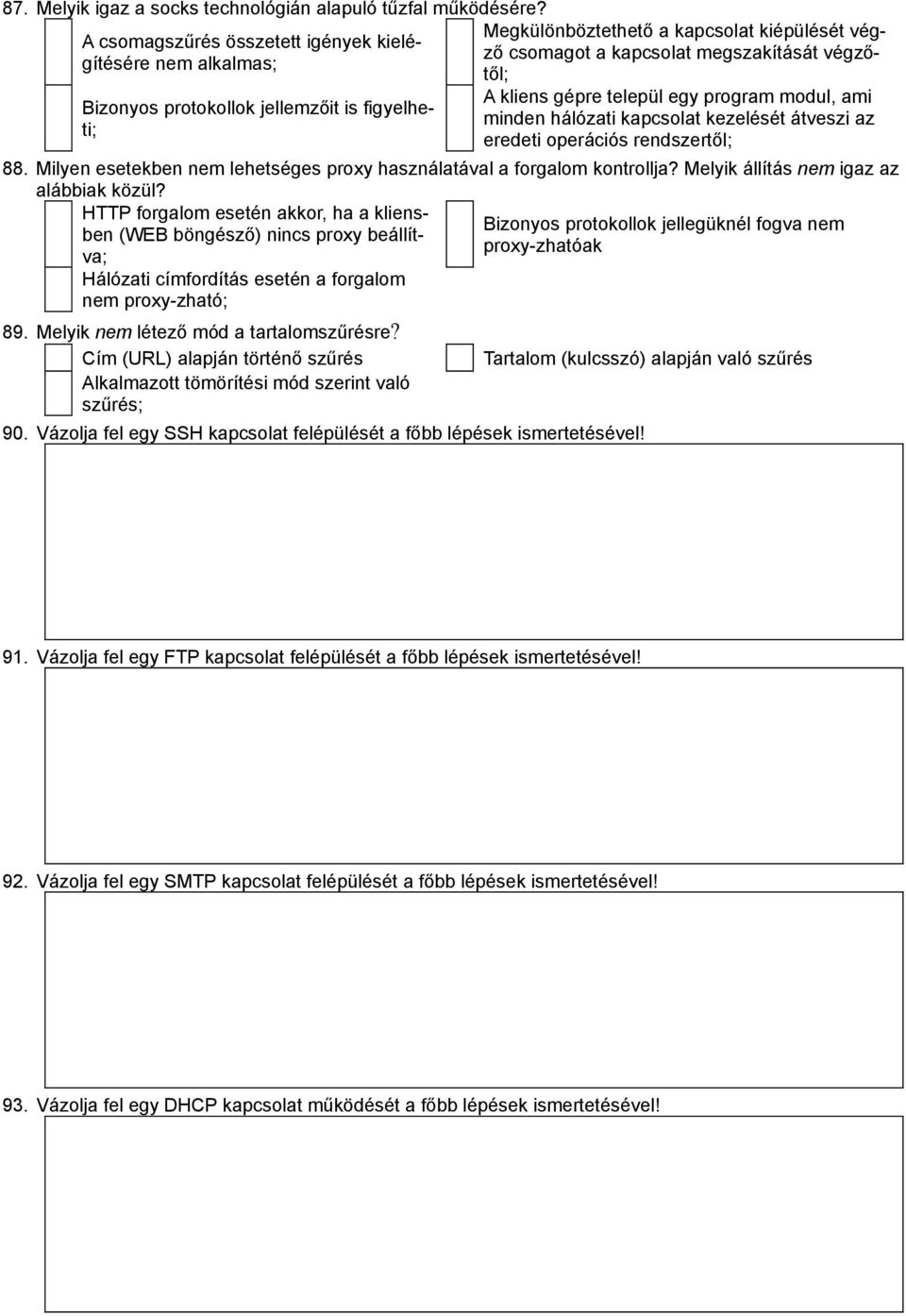 87. Melyik igaz a socks technológián alapuló tűzfal működésére?

A csomagszűrés összetett igények kielégítésére nem alkalmas;

Bizonyos protokollok jellemzőit is figyelheti;

Megkülönböztethető a kapcsolat kiépülését végző csomagot a kapcsolat megszakítását végzőtől;

A kliens gépre települ egy program modul, ami minden hálózati kapcsolat kezelését átveszi az eredeti operációs rendszertől;

88. Milyen esetekben nem lehetséges proxy használatával a forgalom kontrollja? Melyik állítás nem igaz az alábbiak közül?

HTTP forgalom esetén akkor, ha a kliensben (WEB böngésző) nincs proxy beállítva;

Hálózati címfordítás esetén a forgalom nem proxy-zható;

Bizonyos protokollok jellegüknél fogva nem proxy-zhatóak

89. Melyik nem létező mód a tartalomszűrésre?

Cím (URL) alapján történő szűrés

Alkalmazott tömörítési mód szerint való szűrés;

Tartalom (kulcsszó) alapján való szűrés

90. Vázolja fel egy SSH kapcsolat felépülését a főbb lépések ismertetésével!

91. Vázolja fel egy FTP kapcsolat felépülését a főbb lépések ismertetésével!

92. Vázolja fel egy SMTP kapcsolat felépülését a főbb lépések ismertetésével!

93. Vázolja fel egy DHCP kapcsolat működését a főbb lépések ismertetésével!